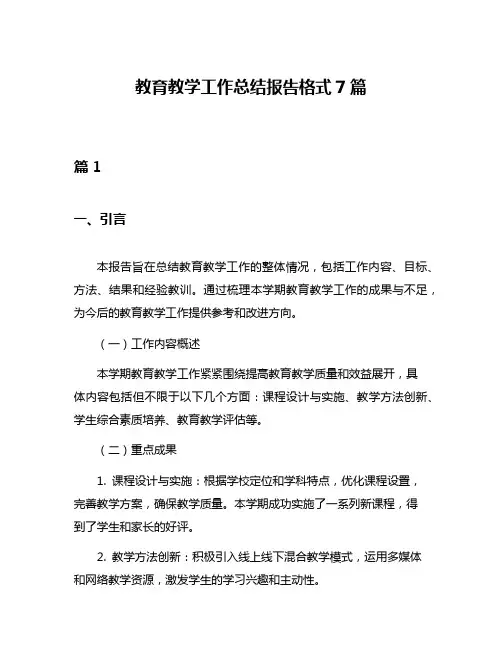 教育教学工作总结报告格式 7 篇

篇 1

一、引言

本报告旨在总结教育教学工作的整体情况，包括工作内容、目标、方法、结果和经验教训。通过梳理本学期教育教学工作的成果与不足，为今后的教育教学工作提供参考和改进方向。

（一）工作内容概述

本学期教育教学工作紧紧围绕提高教育教学质量和效益展开，具体内容包括但不限于以下几个方面：课程设计与实施、教学方法创新、学生综合素质培养、教育教学评估等。

（二）重点成果

1. 课程设计与实施：根据学校定位和学科特点，优化课程设置，完善教学方案，确保教学质量。本学期成功实施了一系列新课程，得到了学生和家长的好评。

2. 教学方法创新：积极引入线上线下混合教学模式，运用多媒体和网络教学资源，激发学生的学习兴趣和主动性。